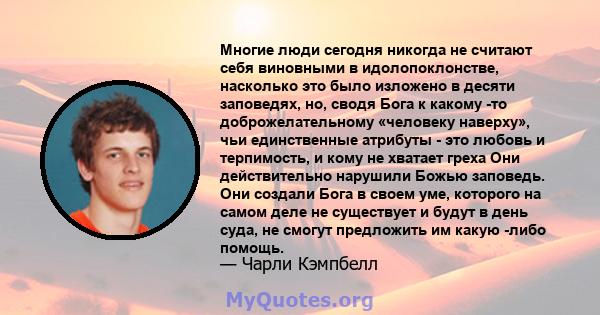 Многие люди сегодня никогда не считают себя виновными в идолопоклонстве, насколько это было изложено в десяти заповедях, но, сводя Бога к какому -то доброжелательному «человеку наверху», чьи единственные атрибуты - это любовь и терпимость, и кому не хватает греха Они действительно нарушили Божью заповедь. Они создали Бога в своем уме, которого на самом деле не существует и будут в день суда, не смогут предложить им какую -либо помощь.
— Чарли Кэмпбелл

MyQuotes.org